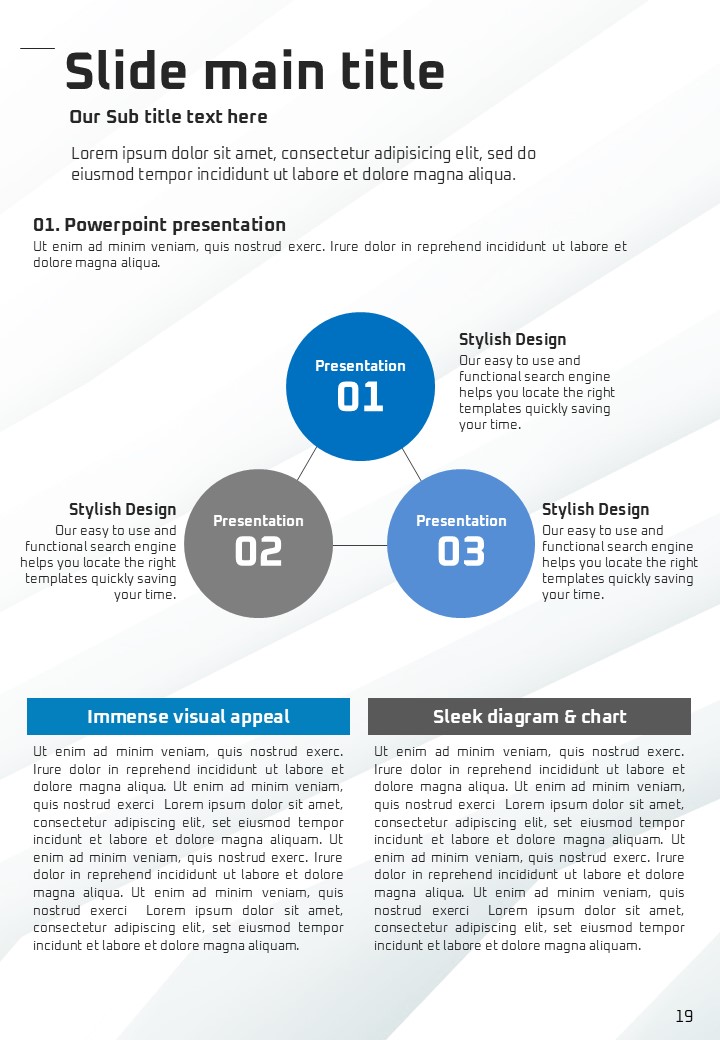 Slide main title

Our Sub title text here

Lorem ipsum dolor sit amet, consectetur adipisicing elit, sed do eiusmod tempor incididunt ut labore et dolore magna aliqua.

01. Powerpoint presentation

Ut enim ad minim veniam, quis nostrud exerc. Irure dolor in reprehend incididunt ut labore et dolore magna aliqua.

Presentation
01

Stylish Design
Our easy to use and functional search engine helps you locate the right templates quickly saving your time.

Stylish Design
Our easy to use and functional search engine helps you locate the right templates quickly saving your time.

Presentation
02

Presentation
03

Stylish Design
Our easy to use and functional search engine helps you locate the right templates quickly saving your time.

Immense visual appeal

Ut enim ad minim veniam, quis nostrud exerc. Irure dolor in reprehend incididunt ut labore et dolore magna aliqua. Ut enim ad minim veniam, quis nostrud exerci Lorem ipsum dolor sit amet, consectetur adipiscing elit, set eiusmod tempor incidunt et labore et dolore magna aliquam. Ut enim ad minim veniam, quis nostrud exerc. Irure dolor in reprehend incididunt ut labore et dolore magna aliqua. Ut enim ad minim veniam, quis nostrud exerci Lorem ipsum dolor sit amet, consectetur adipiscing elit, set eiusmod tempor incidunt et labore et dolore magna aliquam.

Sleek diagram & chart

Ut enim ad minim veniam, quis nostrud exerc. Irure dolor in reprehend incididunt ut labore et dolore magna aliqua. Ut enim ad minim veniam, quis nostrud exerci Lorem ipsum dolor sit amet, consectetur adipiscing elit, set eiusmod tempor incidunt et labore et dolore magna aliquam. Ut enim ad minim veniam, quis nostrud exerc. Irure dolor in reprehend incididunt ut labore et dolore magna aliqua. Ut enim ad minim veniam, quis nostrud exerci Lorem ipsum dolor sit amet, consectetur adipiscing elit, set eiusmod tempor incidunt et labore et dolore magna aliquam.

19